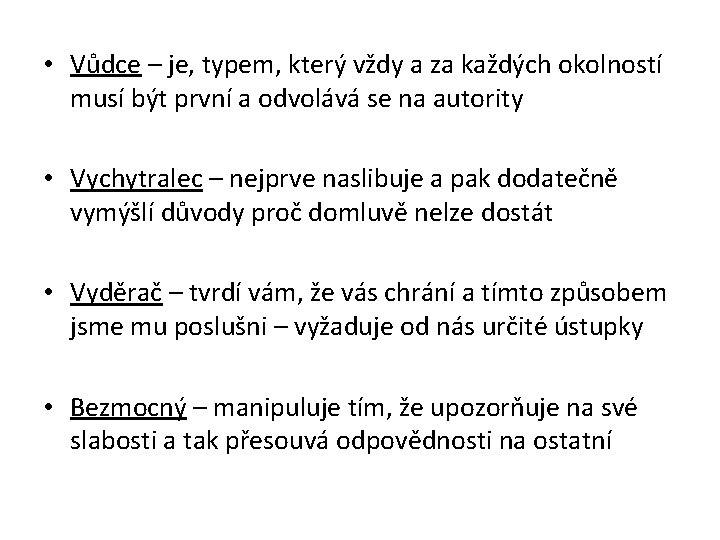 • Vůdce – je, typem, který vždy a za každých okolností musí být první a odvolává se na autority

• Vychytralec – nejprve naslibuje a pak dodatečně vymýšlí důvody proč domluvě nelze dostát

• Vyděrač – tvrdí vám, že vás chrání a tímto způsobem jsme mu poslušni – vyžaduje od nás určité ústupky

• Bezmocný – manipuluje tím, že upozorňuje na své slabosti a tak přesouvá odpovědnosti na ostatní